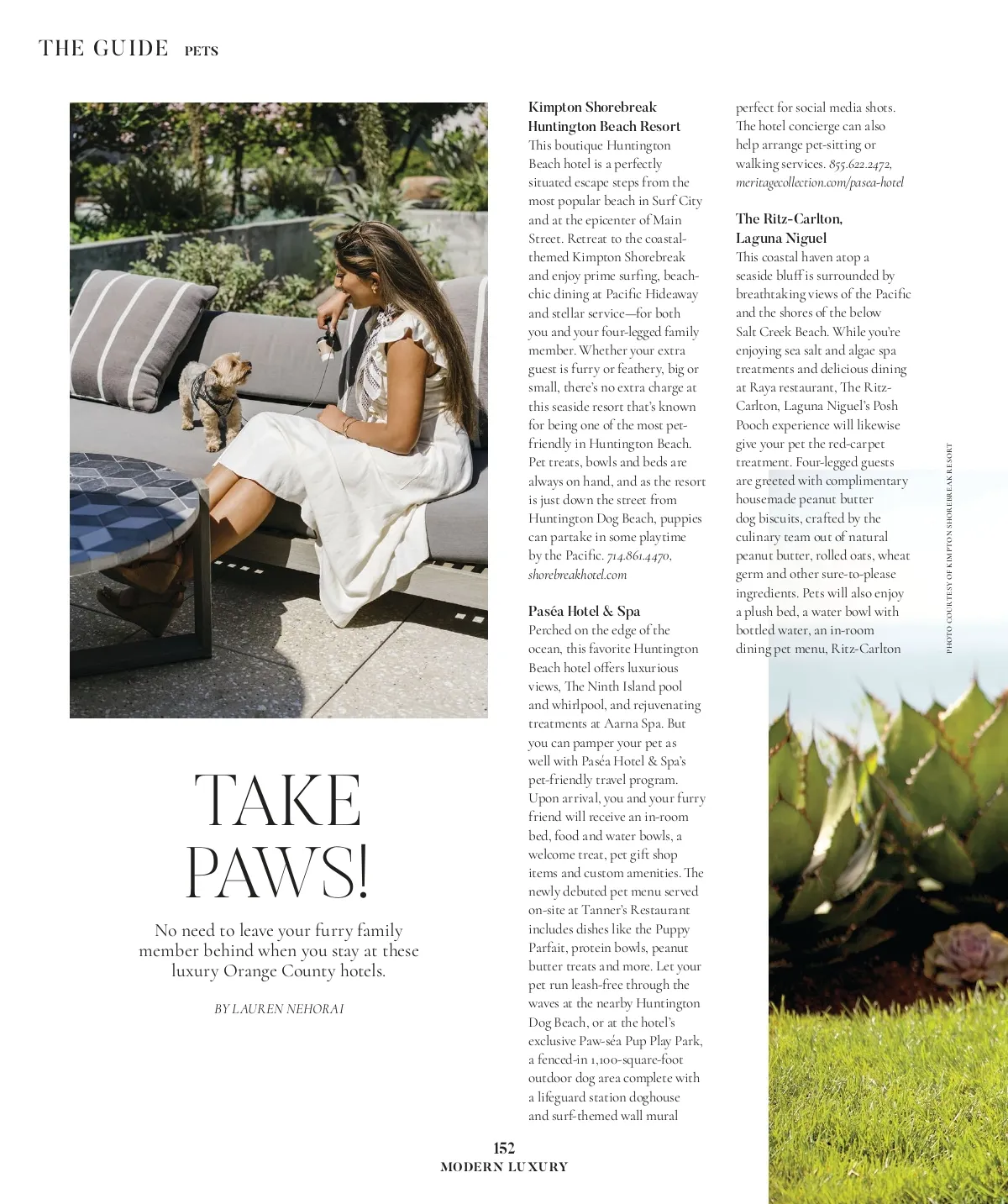 THE GUIDE PETS

TAKE PAWS!

No need to leave your furry family member behind when you stay at these luxury Orange County hotels.

BY LAUREN NEHORAI

Kimpton Shorebreak Huntington Beach Resort
This boutique Huntington Beach hotel is a perfectly situated escape steps from the most popular beach in Surf City and at the epicenter of Main Street. Retreat to the coastal-themed Kimpton Shorebreak and enjoy prime surfing, beach-chic dining at Pacific Hideaway and stellar service—for both you and your four-legged family member. Whether your extra guest is furry or feathery, big or small, there's no extra charge at this seaside resort that's known for being one of the most pet-friendly in Huntington Beach. Pet treats, bowls and beds are always on hand, and as the resort is just down the street from Huntington Dog Beach, puppies can partake in some playtime by the Pacific. 714.861.4470, shorebreakhotel.com

Paséa Hotel & Spa
Perched on the edge of the ocean, this favorite Huntington Beach hotel offers luxurious views, The Ninth Island pool and whirlpool, and rejuvenating treatments at Aarna Spa. But you can pamper your pet as well with Paséa Hotel & Spa's pet-friendly travel program. Upon arrival, you and your furry friend will receive an in-room bed, food and water bowls, a welcome treat, pet gift shop items and custom amenities. The newly debuted pet menu served on-site at Tanner's Restaurant includes dishes like the Puppy Parfait, protein bowls, peanut butter treats and more. Let your pet run leash-free through the waves at the nearby Huntington Dog Beach, or at the hotel's exclusive Paw-séa Pup Play Park, a fenced-in 1,100-square-foot outdoor dog area complete with a lifeguard station doghouse and surf-themed wall mural perfect for social media shots. The hotel concierge can also help arrange pet-sitting or walking services. 855.622.2472, meritagecollection.com/pasea-hotel

The Ritz-Carlton, Laguna Niguel
This coastal haven atop a seaside bluff is surrounded by breathtaking views of the Pacific and the shores of the below Salt Creek Beach. While you're enjoying sea salt and algae spa treatments and delicious dining at Raya restaurant, The Ritz-Carlton, Laguna Niguel's Posh Pooch experience will likewise give your pet the red-carpet treatment. Four-legged guests are greeted with complimentary housemade peanut butter dog biscuits, crafted by the culinary team out of natural peanut butter, rolled oats, wheat germ and other sure-to-please ingredients. Pets will also enjoy a plush bed, a water bowl with bottled water, an in-room dining pet menu, Ritz-Carlton

PHOTO COURTESY OF KIMPTON SHOREBREAK RESORT

152
MODERN LUXURY